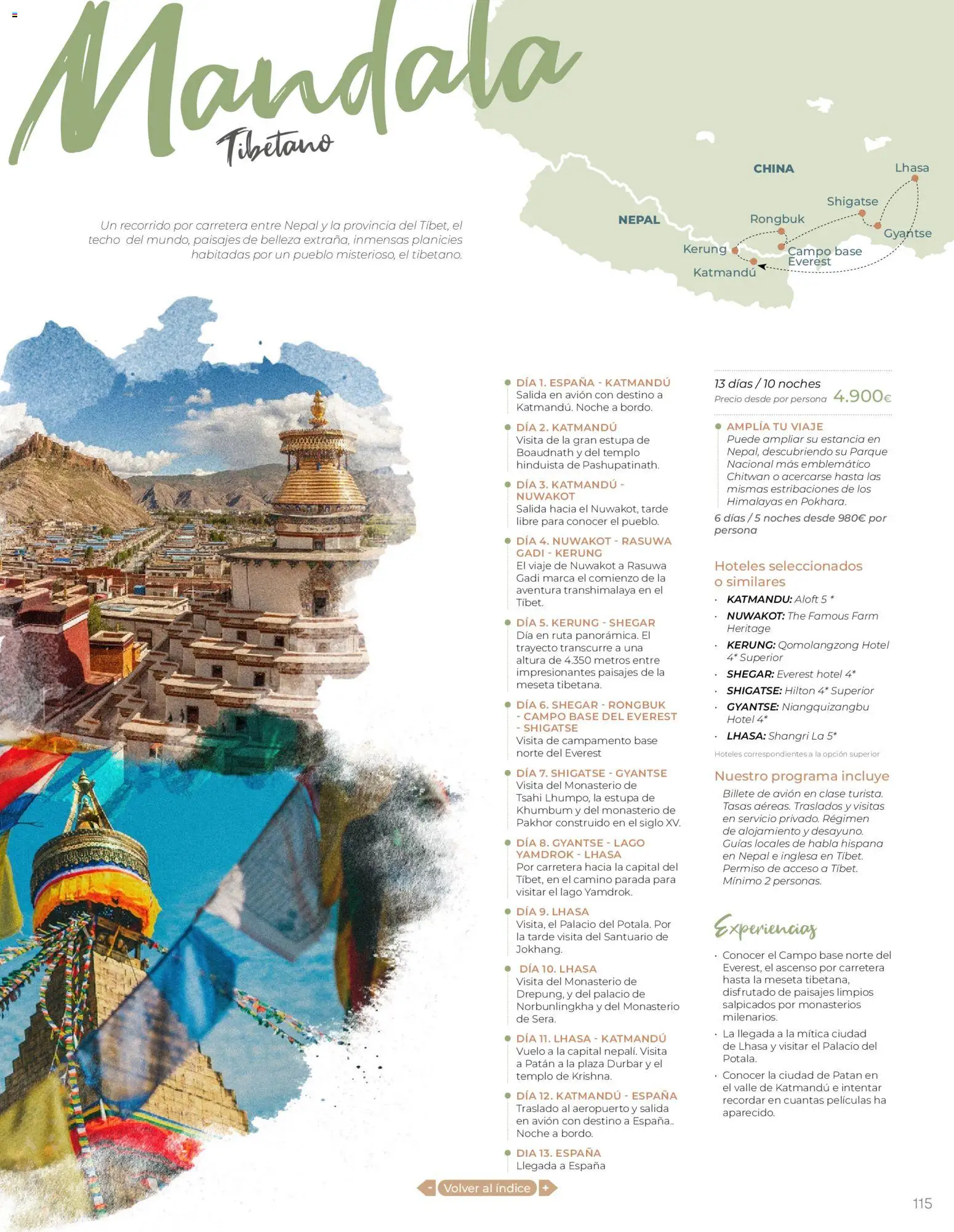 Mandala
Tibetano

Un recorrido por carretera entre Nepal y la provincia del Tíbet, el techo del mundo, paisajes de belleza extraña, inmensas planicies habitadas por un pueblo misterioso, el tibetano.

CHINA
NEPAL
Lhasa
Shigatse
Rongbuk
Gyantse
Kerung
Campo base Everest
Katmandú

DÍA 1. ESPAÑA - KATMANDÚ
Salida en avión con destino a Katmandú. Noche a bordo.

DÍA 2. KATMANDÚ
Visita de la gran estupa de Boaudnath y del templo hinduista de Pashupatinath.

DÍA 3. KATMANDÚ - NUWAKOT
Salida hacia el Nuwakot, tarde libre para conocer el pueblo.

DÍA 4. NUWAKOT - RASUWA GADI - KERUNG
El viaje de Nuwakot a Rasuwa Gadi marca el comienzo de la aventura transhimalaya en el Tíbet.

DÍA 5. KERUNG - SHEGAR
Día en ruta panorámica. El trayecto transcurre a una altura de 4.350 metros entre impresionantes paisajes de la meseta tibetana.

DÍA 6. SHEGAR - RONGBUK - CAMPO BASE DEL EVEREST - SHIGATSE
Visita de campamento base norte del Everest

DÍA 7. SHIGATSE - GYANTSE
Visita del Monasterio de Tsahi Lhumpo, la estupa de Khumbum y del monasterio de Pakhor construido en el siglo XV.

DÍA 8. GYANTSE - LAGO YAMDROK - LHASA
Por carretera hacia la capital del Tíbet, en el camino parada para visitar el lago Yamdrok.

DÍA 9. LHASA
Visita, el Palacio del Potala. Por la tarde visita del Santuario de Jokhang.

DÍA 10. LHASA
Visita del Monasterio de Drepung, y del palacio de Norbunlingkha y del Monasterio de Sera.

DÍA 11. LHASA - KATMANDÚ
Vuelo a la capital nepalí. Visita a Patán a la plaza Durbar y el templo de Krishna.

DÍA 12. KATMANDÚ - ESPAÑA
Traslado al aeropuerto y salida en avión con destino a España.. Noche a bordo.

DIA 13. ESPAÑA
Llegada a España

13 días / 10 noches
Precio desde por persona 4.900€

AMPLÍA TU VIAJE
Puede ampliar su estancia en Nepal, descubriendo su Parque Nacional más emblemático Chitwan o acercarse hasta las mismas estribaciones de los Himalayas en Pokhara.
6 días / 5 noches desde 980€ por persona

Hoteles seleccionados o similares
· KATMANDU: Aloft 5 *
· NUWAKOT: The Famous Farm Heritage
· KERUNG: Qomolangzong Hotel 4* Superior
· SHEGAR: Everest hotel 4*
· SHIGATSE: Hilton 4* Superior
· GYANTSE: Niangquizangbu Hotel 4*
· LHASA: Shangri La 5*
Hoteles correspondientes a la opción superior

Nuestro programa incluye
Billete de avión en clase turista. Tasas aéreas. Traslados y visitas en servicio privado. Régimen de alojamiento y desayuno. Guías locales de habla hispana en Nepal e inglesa en Tíbet. Permiso de acceso a Tíbet. Mínimo 2 personas.

Experiencias
· Conocer el Campo base norte del Everest, el ascenso por carretera hasta la meseta tibetana, disfrutado de paisajes limpios salpicados por monasterios milenarios.
· La llegada a la mítica ciudad de Lhasa y visitar el Palacio del Potala.
· Conocer la ciudad de Patan en el valle de Katmandú e intentar recordar en cuantas películas ha aparecido.

- Volver al índice +

115